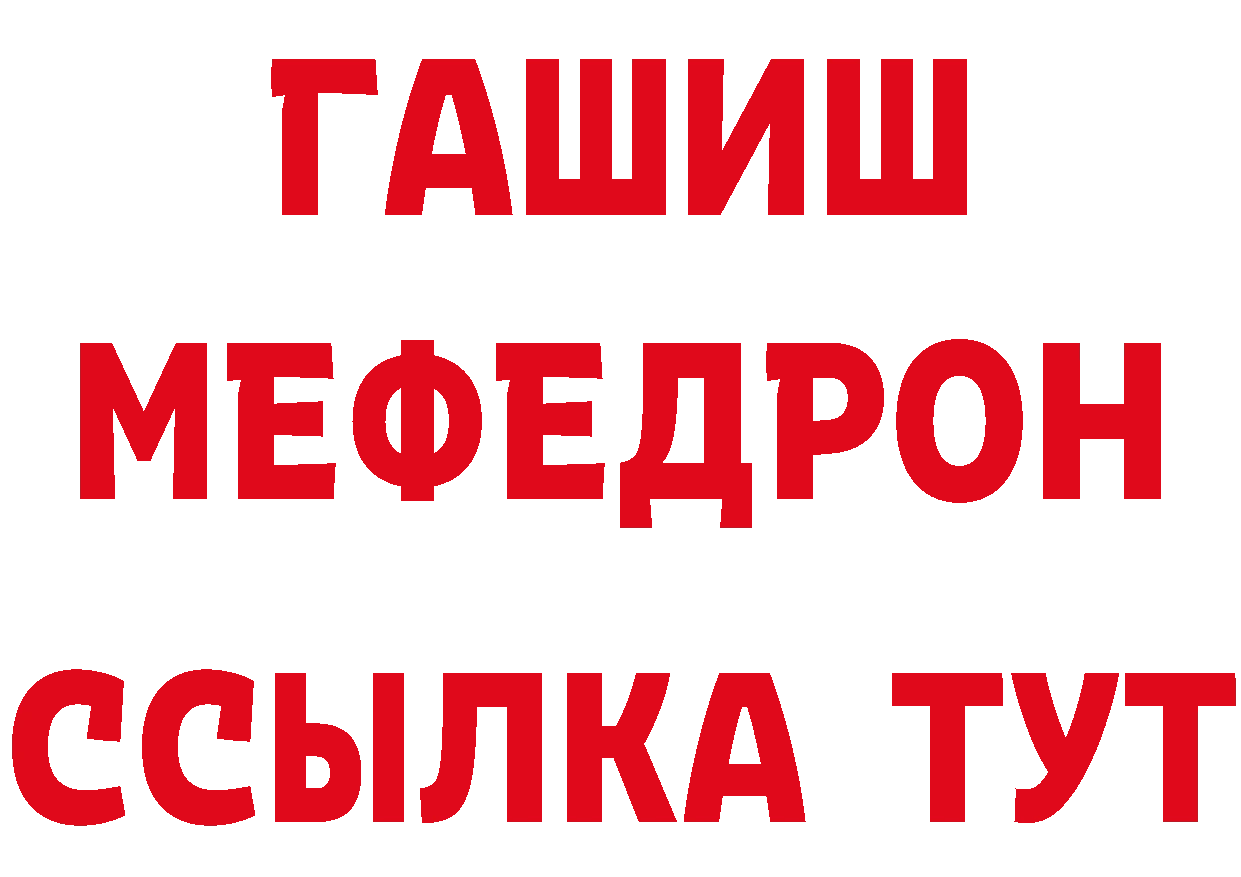 ГАШИШ
МЕФЕДРОН
ССЫЛКА ТУТ